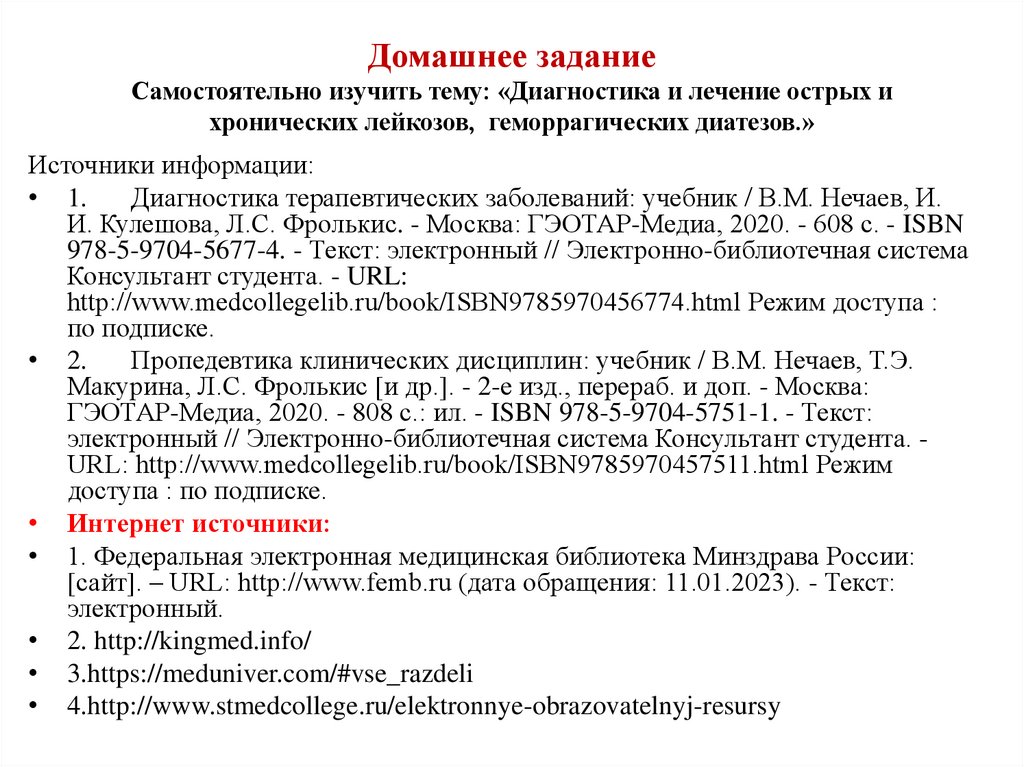 Домашнее задание

Самостоятельно изучить тему: «Диагностика и лечение острых и хронических лейкозов, геморрагических диатезов.»

Источники информации:

• 1. Диагностика терапевтических заболеваний: учебник / В.М. Нечаев, И. И. Кулешова, Л.С. Фролькис. - Москва: ГЭОТАР-Медиа, 2020. - 608 с. - ISBN 978-5-9704-5677-4. - Текст: электронный // Электронно-библиотечная система Консультант студента. - URL: http://www.medcollegelib.ru/book/ISBN9785970456774.html Режим доступа : по подписке.

• 2. Пропедевтика клинических дисциплин: учебник / В.М. Нечаев, Т.Э. Макурина, Л.С. Фролькис [и др.]. - 2-е изд., перераб. и доп. - Москва: ГЭОТАР-Медиа, 2020. - 808 с.: ил. - ISBN 978-5-9704-5751-1. - Текст: электронный // Электронно-библиотечная система Консультант студента. - URL: http://www.medcollegelib.ru/book/ISBN9785970457511.html Режим доступа : по подписке.

• Интернет источники:

• 1. Федеральная электронная медицинская библиотека Минздрава России: [сайт]. – URL: http://www.femb.ru (дата обращения: 11.01.2023). - Текст: электронный.

• 2. http://kingmed.info/

• 3.https://meduniver.com/#vse_razdeli

• 4.http://www.stmedcollege.ru/elektronnye-obrazovatelnyj-resursy